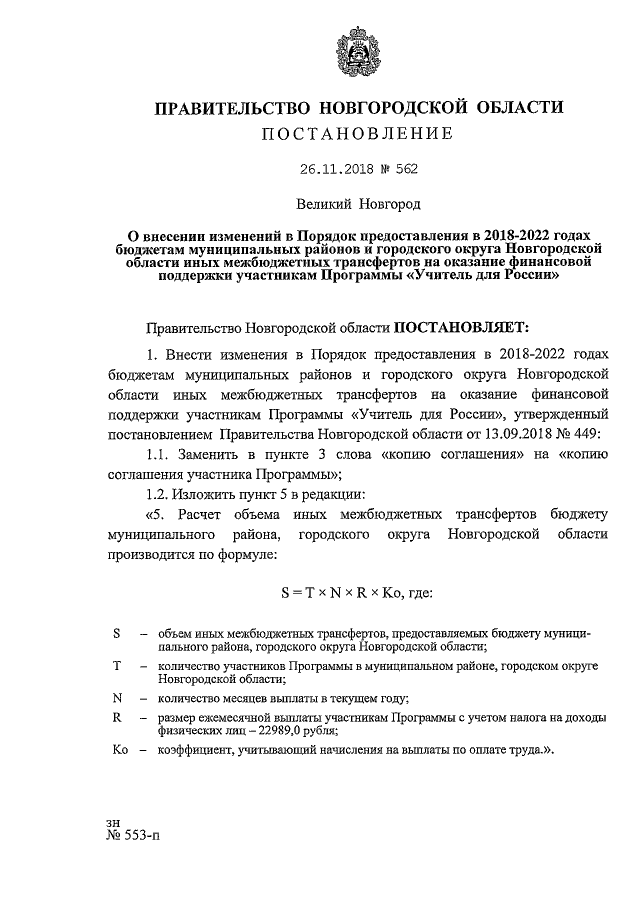 ПРАВИТЕЛЬСТВО НОВГОРОДСКОЙ ОБЛАСТИ
ПОСТАНОВЛЕНИЕ

26.11.2018 № 562

Великий Новгород

О внесении изменений в Порядок предоставления в 2018-2022 годах бюджетам муниципальных районов и городского округа Новгородской области иных межбюджетных трансфертов на оказание финансовой поддержки участникам Программы «Учитель для России»

Правительство Новгородской области ПОСТАНОВЛЯЕТ:

1. Внести изменения в Порядок предоставления в 2018-2022 годах бюджетам муниципальных районов и городского округа Новгородской области иных межбюджетных трансфертов на оказание финансовой поддержки участникам Программы «Учитель для России», утвержденный постановлением Правительства Новгородской области от 13.09.2018 № 449:

1.1. Заменить в пункте 3 слова «копию соглашения» на «копию соглашения участника Программы»;

1.2. Изложить пункт 5 в редакции:

«5. Расчет объема иных межбюджетных трансфертов бюджету муниципального района, городского округа Новгородской области производится по формуле:

$S = T \times N \times R \times Ko$, где:

S – объем иных межбюджетных трансфертов, предоставляемых бюджету муниципального района, городского округа Новгородской области;

T – количество участников Программы в муниципальном районе, городском округе Новгородской области;

N – количество месяцев выплаты в текущем году;

R – размер ежемесячной выплаты участникам Программы с учетом налога на доходы физических лиц – 22989,0 рубля;

Ko – коэффициент, учитывающий начисления на выплаты по оплате труда.».

зн
№ 553-п